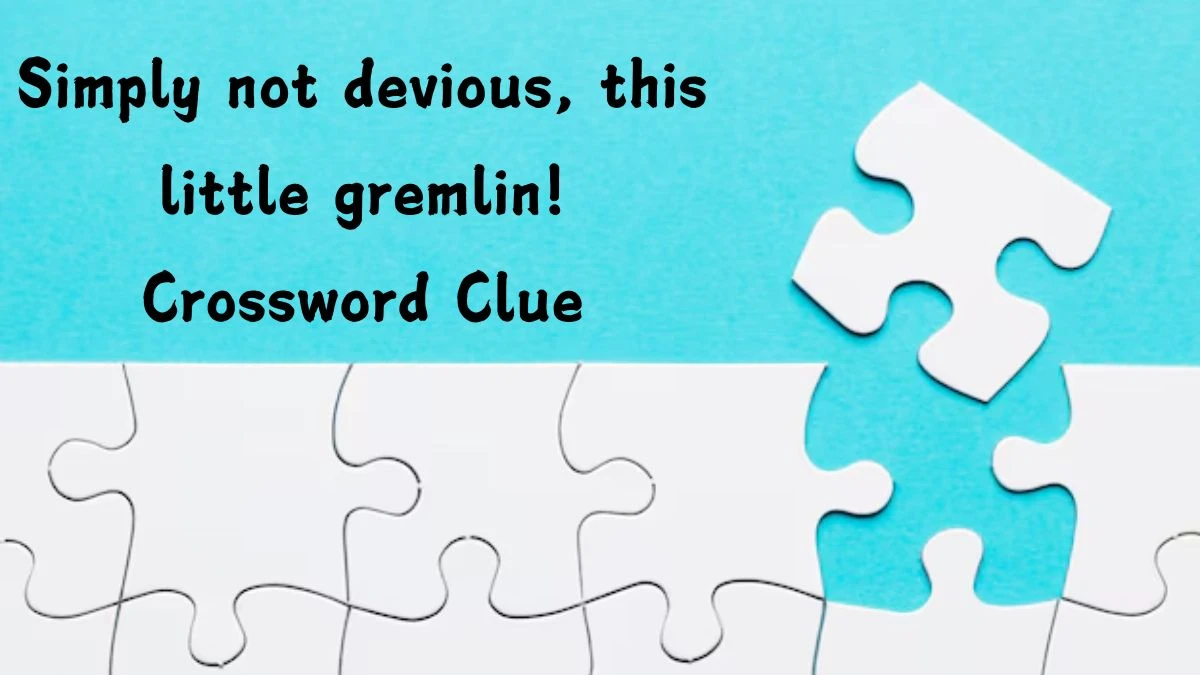 Simply not devious, this little gremlin! Crossword Clue